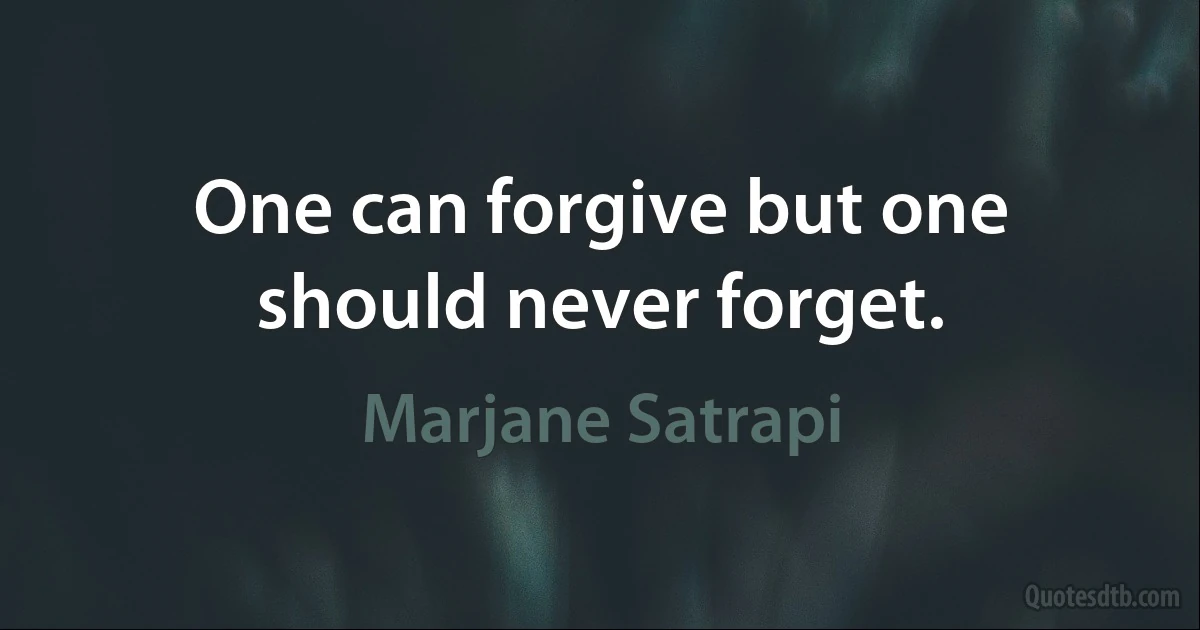 One can forgive but one should never forget.

Marjane Satrapi

Quotesdtb.com